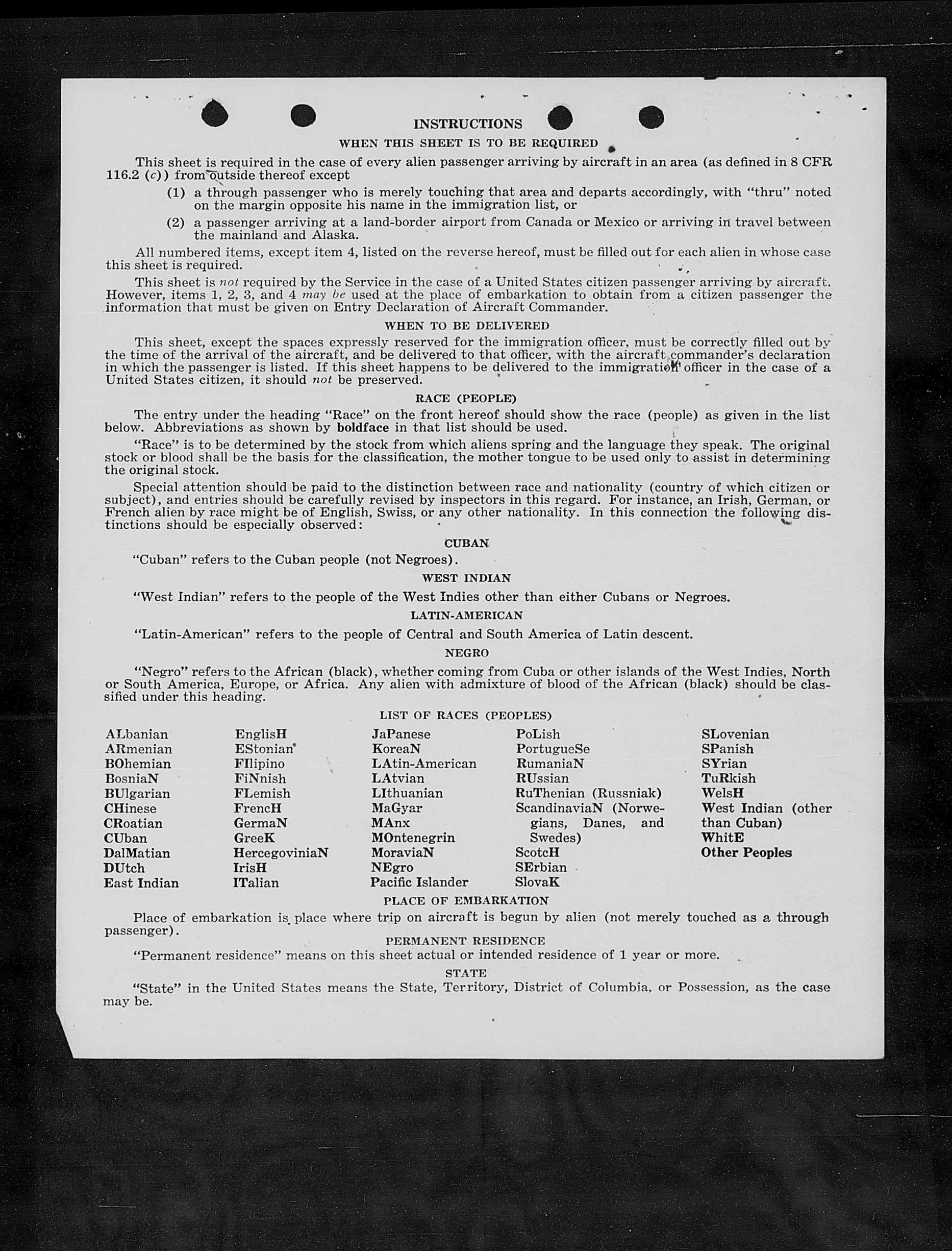 INSTRUCTIONS

WHEN THIS SHEET IS TO BE REQUIRED

This sheet is required in the case of every alien passenger arriving by aircraft in an area (as defined in 8 CFR 116.2 (c)) from outside thereof except

(1) a through passenger who is merely touching that area and departs accordingly, with "thru" noted on the margin opposite his name in the immigration list, or

(2) a passenger arriving at a land-border airport from Canada or Mexico or arriving in travel between the mainland and Alaska.

All numbered items, except item 4, listed on the reverse hereof, must be filled out for each alien in whose case this sheet is required.

This sheet is not required by the Service in the case of a United States citizen passenger arriving by aircraft. However, items 1, 2, 3, and 4 may be used at the place of embarkation to obtain from a citizen passenger the information that must be given on Entry Declaration of Aircraft Commander.

WHEN TO BE DELIVERED

This sheet, except the spaces expressly reserved for the immigration officer, must be correctly filled out by the time of the arrival of the aircraft, and be delivered to that officer, with the aircraft commander's declaration in which the passenger is listed. If this sheet happens to be delivered to the immigration officer in the case of a United States citizen, it should not be preserved.

RACE (PEOPLE)

The entry under the heading "Race" on the front hereof should show the race (people) as given in the list below. Abbreviations as shown by boldface in that list should be used.

"Race" is to be determined by the stock from which aliens spring and the language they speak. The original stock or blood shall be the basis for the classification, the mother tongue to be used only to assist in determining the original stock.

Special attention should be paid to the distinction between race and nationality (country of which citizen or subject), and entries should be carefully revised by inspectors in this regard. For instance, an Irish, German, or French alien by race might be of English, Swiss, or any other nationality. In this connection the following distinctions should be especially observed:

CUBAN

"Cuban" refers to the Cuban people (not Negroes).

WEST INDIAN

"West Indian" refers to the people of the West Indies other than either Cubans or Negroes.

LATIN-AMERICAN

"Latin-American" refers to the people of Central and South America of Latin descent.

NEGRO

"Negro" refers to the African (black), whether coming from Cuba or other islands of the West Indies, North or South America, Europe, or Africa. Any alien with admixture of blood of the African (black) should be classified under this heading.

LIST OF RACES (PEOPLES)

ALbanian
ARmenian
BOhemian
BosniaN
BUlgarian
CHinese
CRoatian
CUban
DalMatian
DUtch
East Indian

EnglisH
EStonian
FIlipino
FiNnish
FLemish
FrencH
GermaN
GreeK
HercegoviniaN
IrisH
ITalian

JaPanese
KoreaN
LAtin-American
LAtvian
LIthuanian
MaGyar
MAnx
MOntenegrin
MoraviaN
NEgro
Pacific Islander

PoLish
PortugueSe
RumaniaN
RUssian
RuThenian (Russniak)
ScandinaviaN (Norwegians, Danes, and Swedes)
ScotcH
SErbian
SlovaK

SLovenian
SPanish
SYrian
TuRkish
WelsH
West Indian (other than Cuban)
WhitE
Other Peoples

PLACE OF EMBARKATION

Place of embarkation is place where trip on aircraft is begun by alien (not merely touched as a through passenger).

PERMANENT RESIDENCE

"Permanent residence" means on this sheet actual or intended residence of 1 year or more.

STATE

"State" in the United States means the State, Territory, District of Columbia, or Possession, as the case may be.